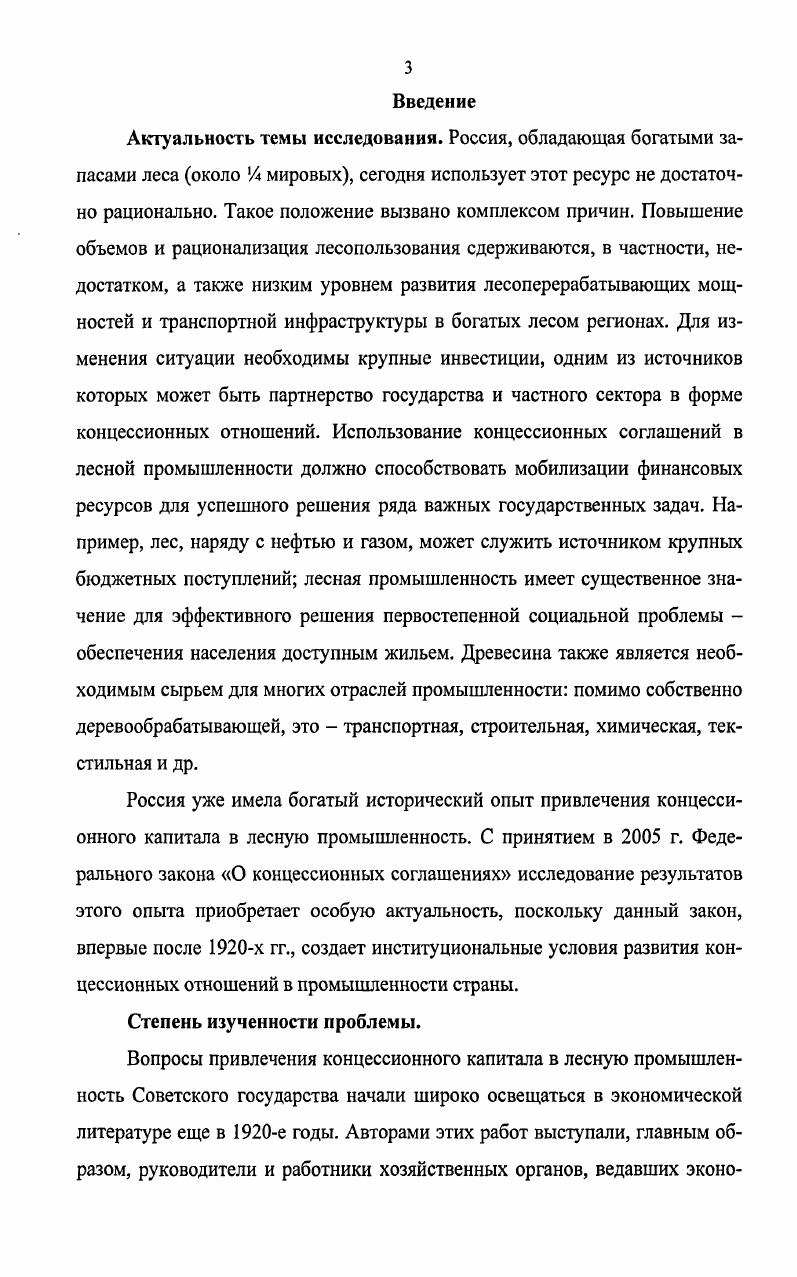 3

Введение

Актуальность темы исследования. Россия, обладающая богатыми запасами леса (около ¼ мировых), сегодня использует этот ресурс не достаточно рационально. Такое положение вызвано комплексом причин. Повышение объемов и рационализация лесопользования сдерживаются, в частности, недостатком, а также низким уровнем развития лесоперерабатывающих мощностей и транспортной инфраструктуры в богатых лесом регионах. Для изменения ситуации необходимы крупные инвестиции, одним из источников которых может быть партнерство государства и частного сектора в форме концессионных отношений. Использование концессионных соглашений в лесной промышленности должно способствовать мобилизации финансовых ресурсов для успешного решения ряда важных государственных задач. Например, лес, наряду с нефтью и газом, может служить источником крупных бюджетных поступлений; лесная промышленность имеет существенное значение для эффективного решения первостепенной социальной проблемы – обеспечения населения доступным жильем. Древесина также является необходимым сырьем для многих отраслей промышленности: помимо собственно деревообрабатывающей, это – транспортная, строительная, химическая, текстильная и др.

Россия уже имела богатый исторический опыт привлечения концессионного капитала в лесную промышленность. С принятием в 2005 г. Федерального закона «О концессионных соглашениях» исследование результатов этого опыта приобретает особую актуальность, поскольку данный закон, впервые после 1920-х гг., создает институциональные условия развития концессионных отношений в промышленности страны.

Степень изученности проблемы.

Вопросы привлечения концессионного капитала в лесную промышленность Советского государства начали широко освещаться в экономической литературе еще в 1920-е годы. Авторами этих работ выступали, главным образом, руководители и работники хозяйственных органов, ведавших эконо-